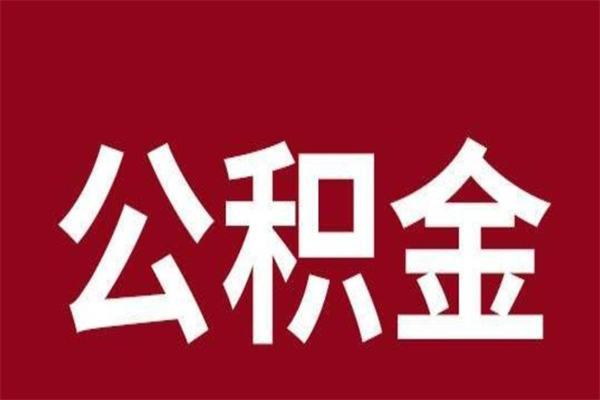 公积金